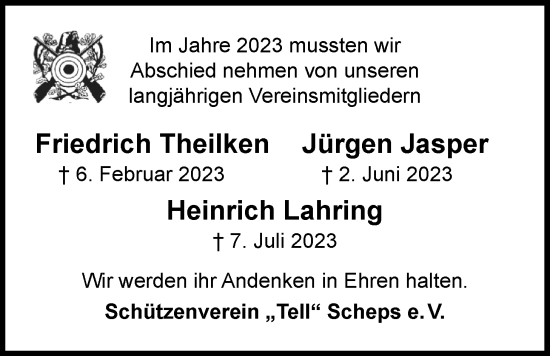 Im Jahre 2023 mussten wir Abschied nehmen von unseren langjährigen Vereinsmitgliedern

Friedrich Theilken
† 6. Februar 2023

Jürgen Jasper
† 2. Juni 2023

Heinrich Lahring
† 7. Juli 2023

Wir werden ihr Andenken in Ehren halten.

Schützenverein „Tell“ Scheps e. V.